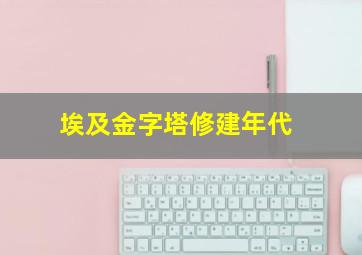 埃及金字塔修建年代